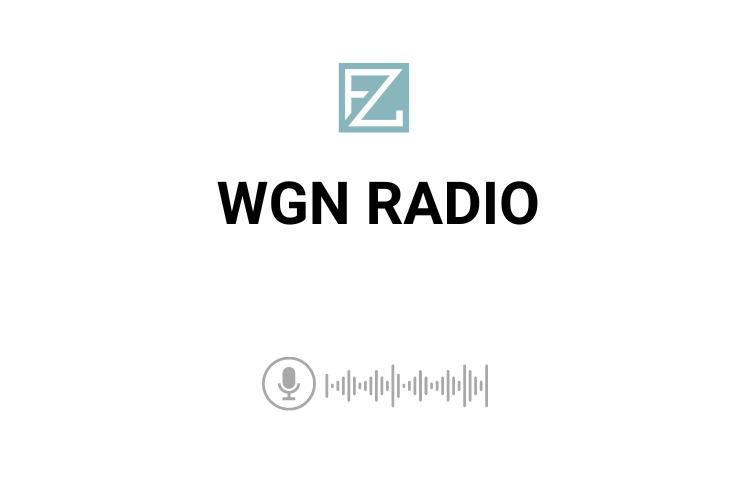 FZ

WGN RADIO